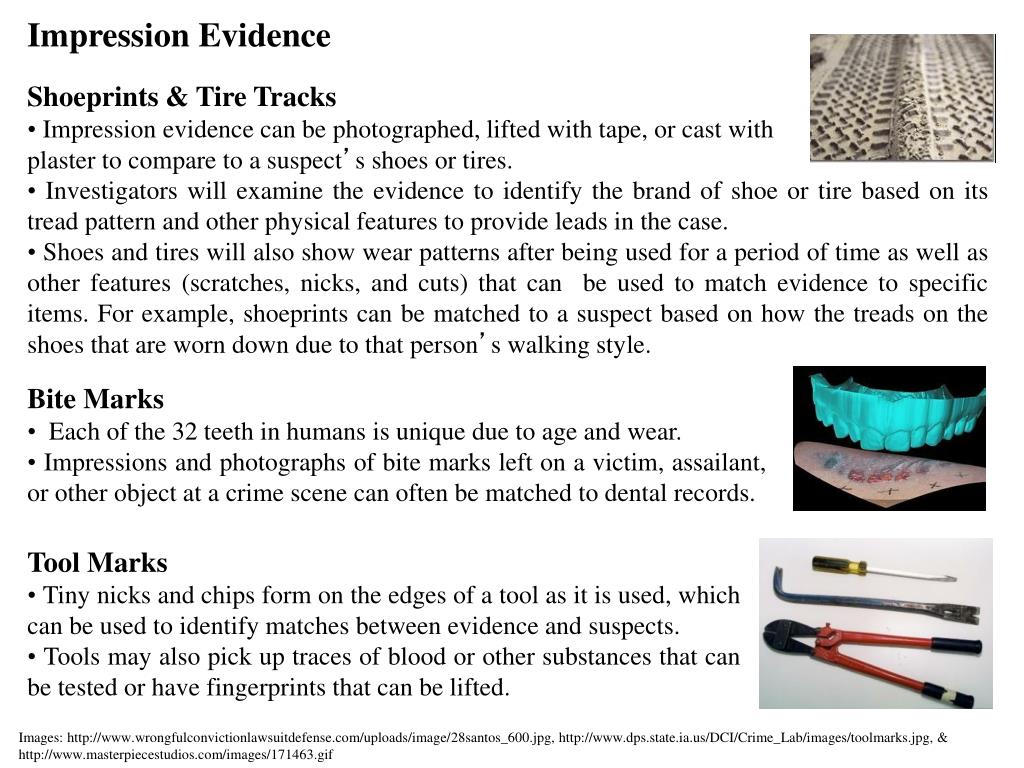 Impression Evidence

Shoeprints & Tire Tracks
• Impression evidence can be photographed, lifted with tape, or cast with plaster to compare to a suspect's shoes or tires.
• Investigators will examine the evidence to identify the brand of shoe or tire based on its tread pattern and other physical features to provide leads in the case.
• Shoes and tires will also show wear patterns after being used for a period of time as well as other features (scratches, nicks, and cuts) that can be used to match evidence to specific items. For example, shoeprints can be matched to a suspect based on how the treads on the shoes that are worn down due to that person's walking style.

Bite Marks
• Each of the 32 teeth in humans is unique due to age and wear.
• Impressions and photographs of bite marks left on a victim, assailant, or other object at a crime scene can often be matched to dental records.

Tool Marks
• Tiny nicks and chips form on the edges of a tool as it is used, which can be used to identify matches between evidence and suspects.
• Tools may also pick up traces of blood or other substances that can be tested or have fingerprints that can be lifted.

Images: http://www.wrongfulconvictionlawsuitdefense.com/uploads/image/28santos_600.jpg, http://www.dps.state.ia.us/DCI/Crime_Lab/images/toolmarks.jpg, & http://www.masterpiecestudios.com/images/171463.gif